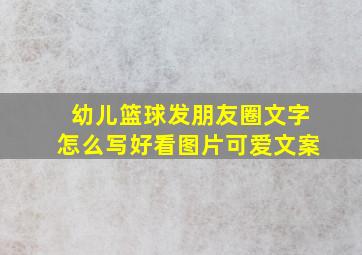 幼儿篮球发朋友圈文字
怎么写好看图片可爱文案